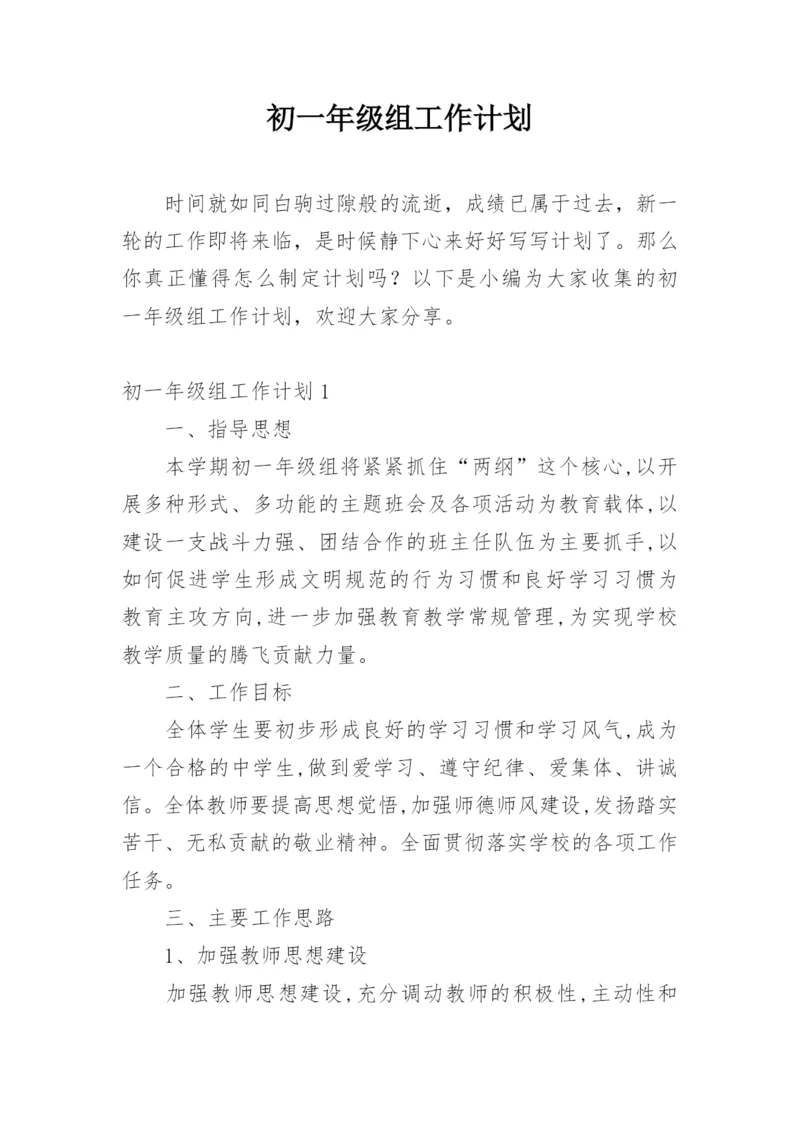 初一年级组工作计划

时间就如同白驹过隙般的流逝，成绩已属于过去，新一轮的工作即将来临，是时候静下心来好好写写计划了。那么你真正懂得怎么制定计划吗？以下是小编为大家收集的初一年级组工作计划，欢迎大家分享。

初一年级组工作计划 1

一、指导思想

本学期初一年级组将紧紧抓住“两纲”这个核心,以开展多种形式、多功能的主题班会及各项活动为教育载体,以建设一支战斗力强、团结合作的班主任队伍为主要抓手,以如何促进学生形成文明规范的行为习惯和良好学习习惯为教育主攻方向,进一步加强教育教学常规管理,为实现学校教学质量的腾飞贡献力量。

二、工作目标

全体学生要初步形成良好的学习习惯和学习风气,成为一个合格的中学生,做到爱学习、遵守纪律、爱集体、讲诚信。全体教师要提高思想觉悟,加强师德师风建设,发扬踏实苦干、无私贡献的敬业精神。全面贯彻落实学校的各项工作任务。

三、主要工作思路

1、加强教师思想建设

加强教师思想建设,充分调动教师的积极性,主动性和